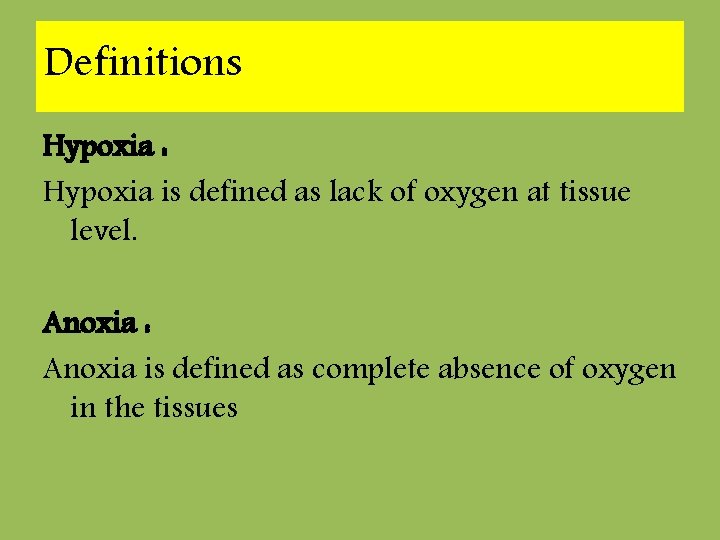 Definitions

Hypoxia :

Hypoxia is defined as lack of oxygen at tissue level.

Anoxia :

Anoxia is defined as complete absence of oxygen in the tissues